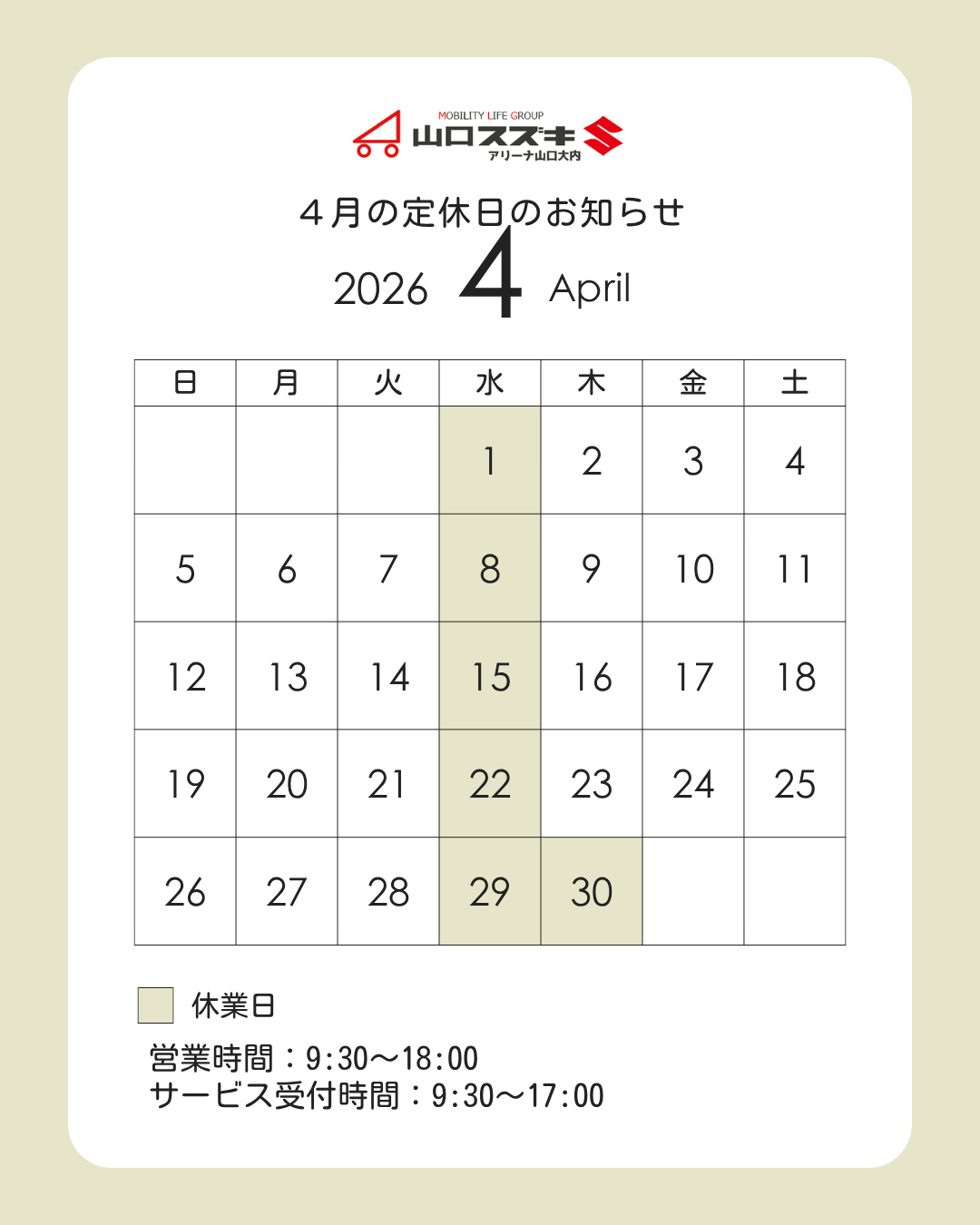 MOBILITY LIFE GROUP
山口スズキ
アリーナ山口大内

４月の定休日のお知らせ

2026 4 April

| 日 | 月 | 火 | 水 | 木 | 金 | 土 |
|---|---|---|---|---|---|---|
| | | | 1 | 2 | 3 | 4 |
| 5 | 6 | 7 | 8 | 9 | 10 | 11 |
| 12 | 13 | 14 | 15 | 16 | 17 | 18 |
| 19 | 20 | 21 | 22 | 23 | 24 | 25 |
| 26 | 27 | 28 | 29 | 30 | | |

休業日

営業時間：9:30〜18:00
サービス受付時間：9:30〜17:00